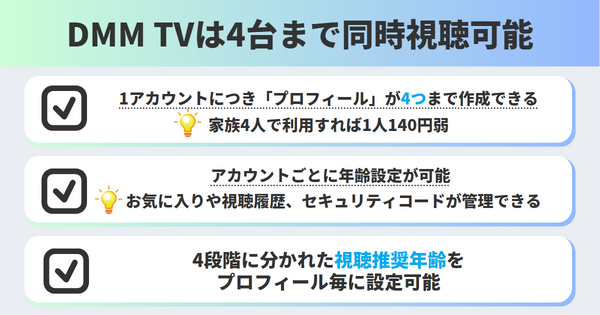 DMM TVは4台まで同時視聴可能

1アカウントにつき「プロフィール」が4つまで作成できる
家族4人で利用すれば1人140円弱

アカウントごとに年齢設定が可能
お気に入りや視聴履歴、セキュリティコードが管理できる

4段階に分かれた視聴推奨年齢を
プロフィール毎に設定可能